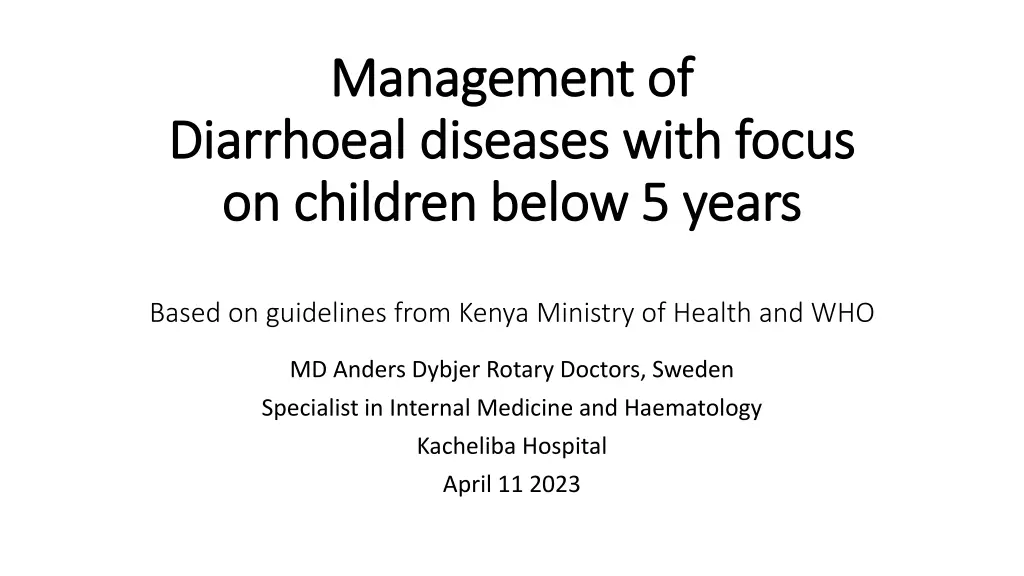 Management of
Diarrhoeal diseases with focus on children below 5 years

Based on guidelines from Kenya Ministry of Health and WHO

MD Anders Dybjer Rotary Doctors, Sweden
Specialist in Internal Medicine and Haematology
Kacheliba Hospital
April 11 2023